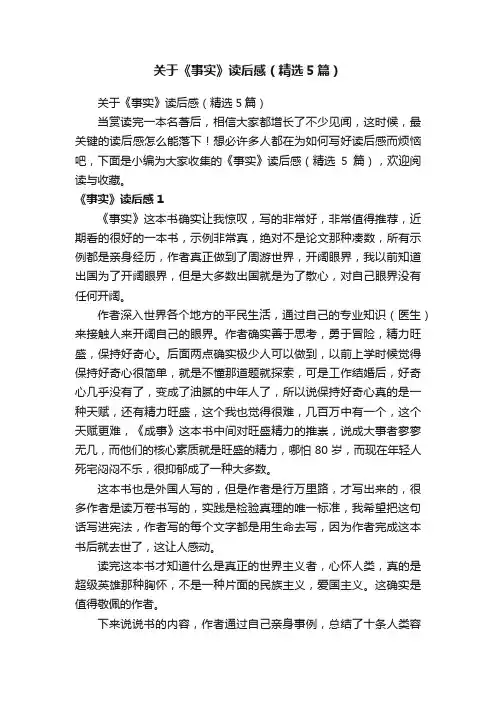 关于《事实》读后感（精选5篇）

关于《事实》读后感（精选5篇）

当赏读完一本名著后，相信大家都增长了不少见闻，这时候，最关键的读后感怎么能落下！想必许多人都在为如何写好读后感而烦恼吧，下面是小编为大家收集的《事实》读后感（精选 5 篇），欢迎阅读与收藏。

《事实》读后感1

《事实》这本书确实让我惊叹，写的非常好，非常值得推荐，近期看的很好的一本书，示例非常真，绝对不是论文那种凑数，所有示例都是亲身经历，作者真正做到了周游世界，开阔眼界，我以前知道出国为了开阔眼界，但是大多数出国就是为了散心，对自己眼界没有任何开阔。

作者深入世界各个地方的平民生活，通过自己的专业知识（医生）来接触人来开阔自己的眼界。作者确实善于思考，勇于冒险，精力旺盛，保持好奇心。后面两点确实极少人可以做到，以前上学时候觉得保持好奇心很简单，就是不懂那道题就探索，可是工作结婚后，好奇心几乎没有了，变成了油腻的中年人了，所以说保持好奇心真的是一种天赋，还有精力旺盛，这个我也觉得很难，几百万中有一个，这个天赋更难，《成事》这本书中间对旺盛精力的推崇，说成大事者寥寥无几，而他们的核心素质就是旺盛的精力，哪怕 80 岁，而现在年轻人死宅闷闷不乐，很抑郁成了一种大多数。

这本书也是外国人写的，但是作者是行万里路，才写出来的，很多作者是读万卷书写的，实践是检验真理的唯一标准，我希望把这句话写进宪法，作者写的每个文字都是用生命去写，因为作者完成这本书后就去世了，这让人感动。

读完这本书才知道什么是真正的世界主义者，心怀人类，真的是超级英雄那种胸怀，不是一种片面的民族主义，爱国主义。这确实是值得敬佩的作者。

下来说说书的内容，作者通过自己亲身事例，总结了十条人类容